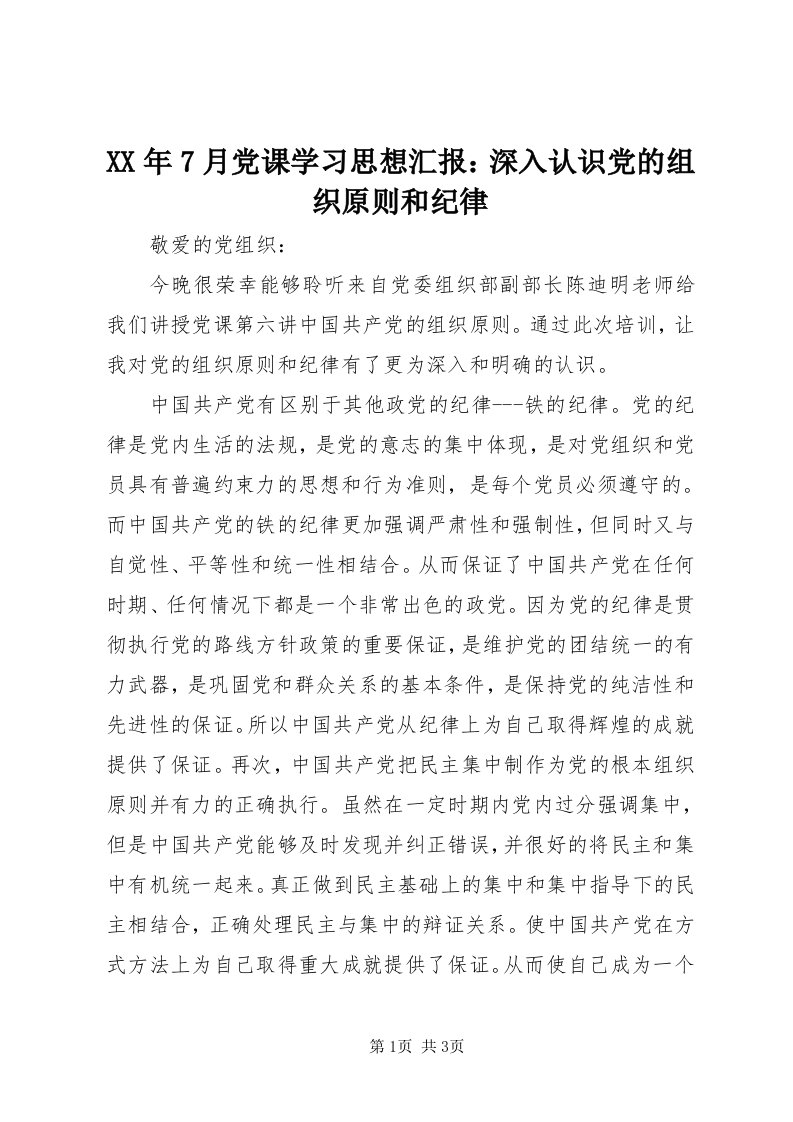 XX年7月党课学习思想汇报：深入认识党的组织原则和纪律

敬爱的党组织：

今晚很荣幸能够聆听来自党委组织部副部长陈迪明老师给我们讲授党课第六讲中国共产党的组织原则。通过此次培训，让我对党的组织原则和纪律有了更为深入和明确的认识。

中国共产党有区别于其他政党的纪律---铁的纪律。党的纪律是党内生活的法规，是党的意志的集中体现，是对党组织和党员具有普遍约束力的思想和行为准则，是每个党员必须遵守的。而中国共产党的铁的纪律更加强调严肃性和强制性，但同时又与自觉性、平等性和统一性相结合。从而保证了中国共产党在任何时期、任何情况下都是一个非常出色的政党。因为党的纪律是贯彻执行党的路线方针政策的重要保证，是维护党的团结统一的有力武器，是巩固党和群众关系的基本条件，是保持党的纯洁性和先进性的保证。所以中国共产党从纪律上为自己取得辉煌的成就提供了保证。再次，中国共产党把民主集中制作为党的根本组织原则并有力的正确执行。虽然在一定时期内党内过分强调集中，但是中国共产党能够及时发现并纠正错误，并很好的将民主和集中有机统一起来。真正做到民主基础上的集中和集中指导下的民主相结合，正确处理民主与集中的辩证关系。使中国共产党在方式方法上为自己取得重大成就提供了保证。从而使自己成为一个

第1页 共3页